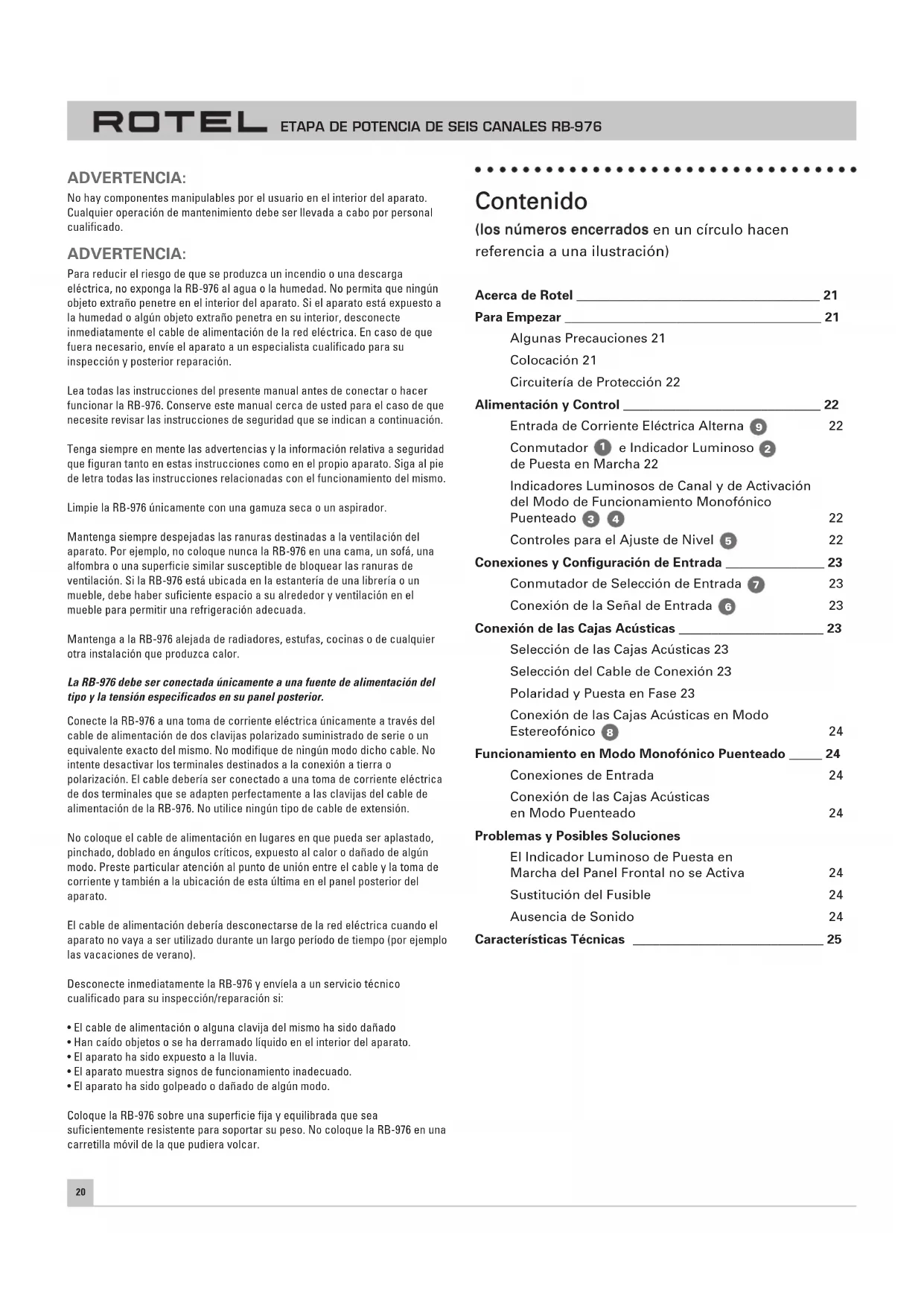 ROTEL ETAPA DE POTENCIA DE SEIS CANALES RB-976

ADVERTENCIA:
No hay componentes manipulables por el usuario en el interior del aparato. Cualquier operación de mantenimiento debe ser llevada a cabo por personal cualificado.

ADVERTENCIA:
Para reducir el riesgo de que se produzca un incendio o una descarga eléctrica, no exponga la RB-976 al agua o la humedad. No permita que ningún objeto extraño penetre en el interior del aparato. Si el aparato está expuesto a la humedad o algún objeto extraño penetra en su interior, desconecte inmediatamente el cable de alimentación de la red eléctrica. En caso de que fuera necesario, envíe el aparato a un especialista cualificado para su inspección y posterior reparación.

Lea todas las instrucciones del presente manual antes de conectar o hacer funcionar la RB-976. Conserve este manual cerca de usted para el caso de que necesite revisar las instrucciones de seguridad que se indican a continuación.

Tenga siempre en mente las advertencias y la información relativa a seguridad que figuran tanto en estas instrucciones como en el propio aparato. Siga al pie de letra todas las instrucciones relacionadas con el funcionamiento del mismo.

Limpie la RB-976 únicamente con una gamuza seca o un aspirador.

Mantenga siempre despejadas las ranuras destinadas a la ventilación del aparato. Por ejemplo, no coloque nunca la RB-976 en una cama, un sofá, una alfombra o una superficie similar susceptible de bloquear las ranuras de ventilación. Si la RB-976 está ubicada en la estantería de una librería o un mueble, debe haber suficiente espacio a su alrededor y ventilación en el mueble para permitir una refrigeración adecuada.

Mantenga a la RB-976 alejada de radiadores, estufas, cocinas o de cualquier otra instalación que produzca calor.

La RB-976 debe ser conectada únicamente a una fuente de alimentación del tipo y la tensión especificados en su panel posterior.

Conecte la RB-976 a una toma de corriente eléctrica únicamente a través del cable de alimentación de dos clavijas polarizado suministrado de serie o un equivalente exacto del mismo. No modifique de ningún modo dicho cable. No intente desactivar los terminales destinados a la conexión a tierra o polarización. El cable debería ser conectado a una toma de corriente eléctrica de dos terminales que se adapten perfectamente a las clavijas del cable de alimentación de la RB-976. No utilice ningún tipo de cable de extensión.

No coloque el cable de alimentación en lugares en que pueda ser aplastado, pinchado, doblado en ángulos críticos, expuesto al calor o dañado de algún modo. Preste particular atención al punto de unión entre el cable y la toma de corriente y también a la ubicación de esta última en el panel posterior del aparato.

El cable de alimentación debería desconectarse de la red eléctrica cuando el aparato no vaya a ser utilizado durante un largo período de tiempo (por ejemplo las vacaciones de verano).

Desconecte inmediatamente la RB-976 y envíela a un servicio técnico cualificado para su inspección/reparación si:

• El cable de alimentación o alguna clavija del mismo ha sido dañado
• Han caído objetos o se ha derramado líquido en el interior del aparato.
• El aparato ha sido expuesto a la lluvia.
• El aparato muestra signos de funcionamiento inadecuado.
• El aparato ha sido golpeado o dañado de algún modo.

Coloque la RB-976 sobre una superficie fija y equilibrada que sea suficientemente resistente para soportar su peso. No coloque la RB-976 en una carretilla móvil de la que pudiera volcar.

Contenido
(los números encerrados en un círculo hacen referencia a una ilustración)

Acerca de Rotel 21
Para Empezar 21
Algunas Precauciones 21
Colocación 21
Circuitería de Protección 22
Alimentación y Control 22
Entrada de Corriente Eléctrica Alterna 9 22
Conmutador 1 e Indicador Luminoso 2 de Puesta en Marcha 22
Indicadores Luminosos de Canal y de Activación del Modo de Funcionamiento Monofónico Puenteado 3 4 22
Controles para el Ajuste de Nivel 5 22
Conexiones y Configuración de Entrada 23
Conmutador de Selección de Entrada 7 23
Conexión de la Señal de Entrada 6 23
Conexión de las Cajas Acústicas 23
Selección de las Cajas Acústicas 23
Selección del Cable de Conexión 23
Polaridad y Puesta en Fase 23
Conexión de las Cajas Acústicas en Modo Estereofónico 8 24
Funcionamiento en Modo Monofónico Puenteado 24
Conexiones de Entrada 24
Conexión de las Cajas Acústicas en Modo Puenteado 24
Problemas y Posibles Soluciones
El Indicador Luminoso de Puesta en Marcha del Panel Frontal no se Activa 24
Sustitución del Fusible 24
Ausencia de Sonido 24
Características Técnicas 25

20